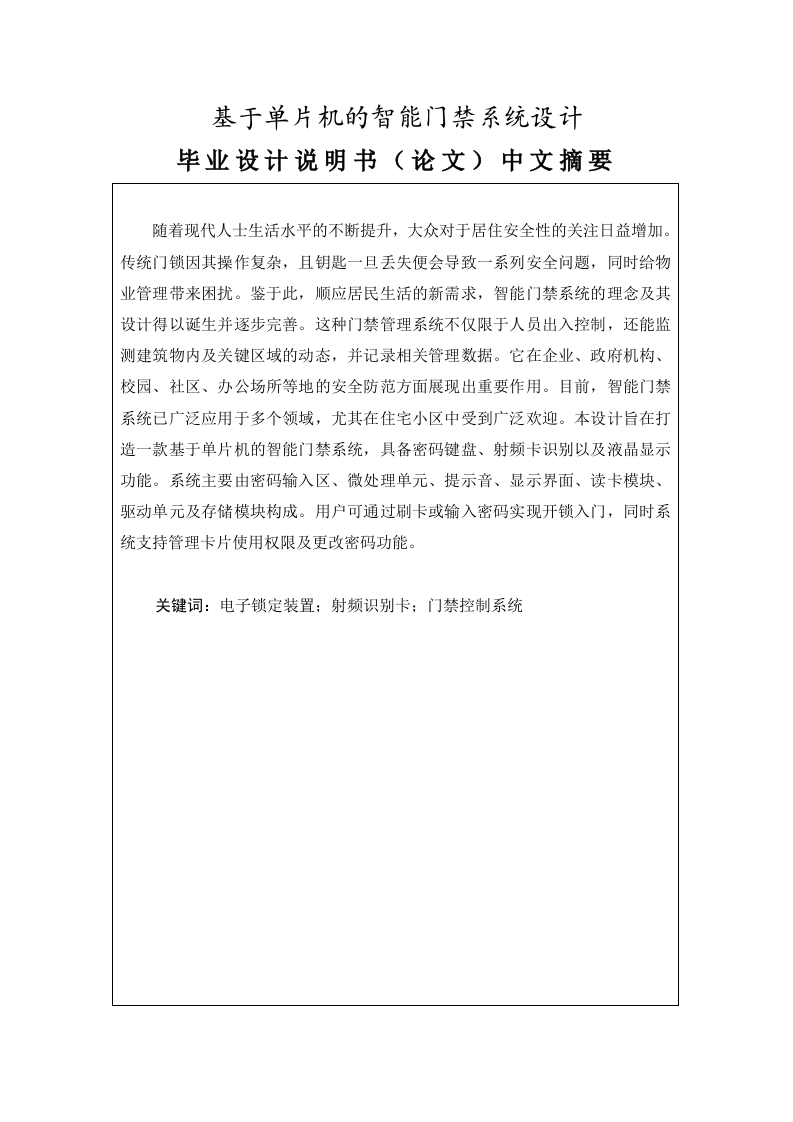 基于单片机的智能门禁系统设计

毕业设计说明书（论文）中文摘要

随着现代人士生活水平的不断提升，大众对于居住安全性的关注日益增加。传统门锁因其操作复杂，且钥匙一旦丢失便会导致一系列安全问题，同时给物业管理带来困扰。鉴于此，顺应居民生活的新需求，智能门禁系统的理念及其设计得以诞生并逐步完善。这种门禁管理系统不仅限于人员出入控制，还能监测建筑物内及关键区域的动态，并记录相关管理数据。它在企业、政府机构、校园、社区、办公场所等地的安全防范方面展现出重要作用。目前，智能门禁系统已广泛应用于多个领域，尤其在住宅小区中受到广泛欢迎。本设计旨在打造一款基于单片机的智能门禁系统，具备密码键盘、射频卡识别以及液晶显示功能。系统主要由密码输入区、微处理单元、提示音、显示界面、读卡模块、驱动单元及存储模块构成。用户可通过刷卡或输入密码实现开锁入门，同时系统支持管理卡片使用权限及更改密码功能。

关键词：电子锁定装置；射频识别卡；门禁控制系统